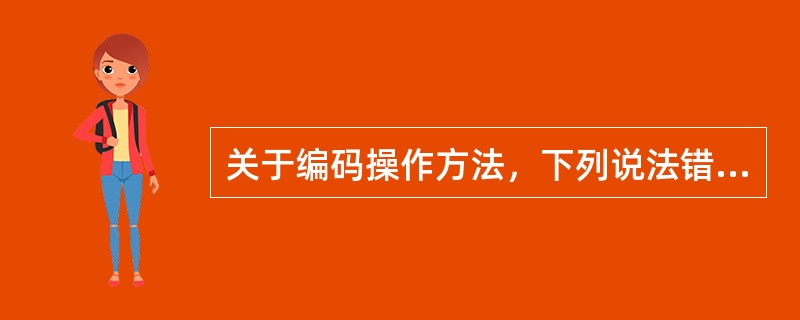 关于编码操作方法，下列说法错...